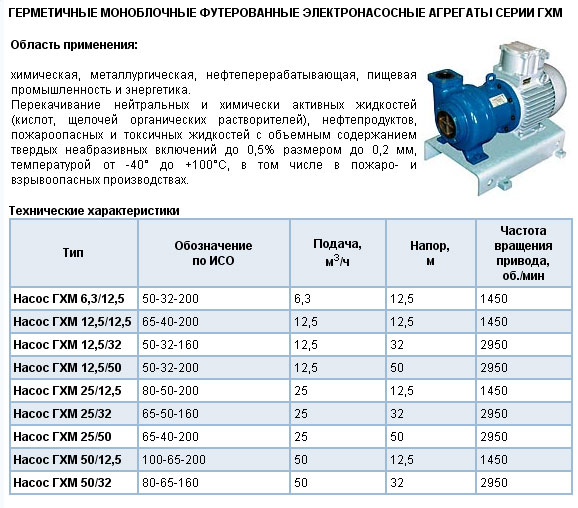 ГЕРМЕТИЧНЫЕ МОНОБЛОЧНЫЕ ФУТЕРОВАННЫЕ ЭЛЕКТРОНАСОСНЫЕ АГРЕГАТЫ СЕРИИ ГХМ

Область применения:

химическая, металлургическая, нефтеперерабатывающая, пищевая промышленность и энергетика.
Перекачивание нейтральных и химически активных жидкостей (кислот, щелочей органических растворителей), нефтепродуктов, пожароопасных и токсичных жидкостей с объемным содержанием твердых неабразивных включений до 0,5% размером до 0,2 мм, температурой от -40° до +100°С, в том числе в пожаро- и взрывоопасных производствах.

Технические характеристики

| Тип | Обозначение по ИСО | Подача, $м^3/ч$ | Напор, м | Частота вращения привода, об./мин |
|---|---|---|---|---|
| Насос ГХМ 6,3/12,5 | 50-32-200 | 6,3 | 12,5 | 1450 |
| Насос ГХМ 12,5/12,5 | 65-40-200 | 12,5 | 12,5 | 1450 |
| Насос ГХМ 12,5/32 | 50-32-160 | 12,5 | 32 | 2950 |
| Насос ГХМ 12,5/50 | 50-32-200 | 12,5 | 50 | 2950 |
| Насос ГХМ 25/12,5 | 80-50-200 | 25 | 12,5 | 1450 |
| Насос ГХМ 25/32 | 65-50-160 | 25 | 32 | 2950 |
| Насос ГХМ 25/50 | 65-40-200 | 25 | 50 | 2950 |
| Насос ГХМ 50/12,5 | 100-65-200 | 50 | 12,5 | 1450 |
| Насос ГХМ 50/32 | 80-65-160 | 50 | 32 | 2950 |